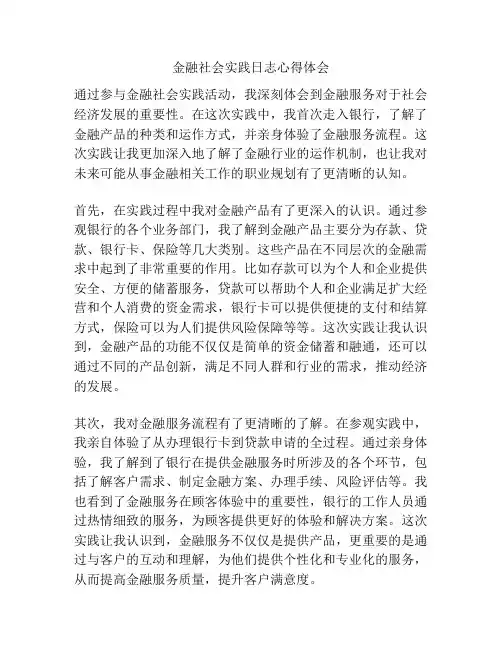 金融社会实践日志心得体会

通过参与金融社会实践活动，我深刻体会到金融服务对于社会经济发展的重要性。在这次实践中，我首次走入银行，了解了金融产品的种类和运作方式，并亲身体验了金融服务流程。这次实践让我更加深入地了解了金融行业的运作机制，也让我对未来可能从事金融相关工作的职业规划有了更清晰的认知。

首先，在实践过程中我对金融产品有了更深入的认识。通过参观银行的各个业务部门，我了解到金融产品主要分为存款、贷款、银行卡、保险等几大类别。这些产品在不同层次的金融需求中起到了非常重要的作用。比如存款可以为个人和企业提供安全、方便的储蓄服务，贷款可以帮助个人和企业满足扩大经营和个人消费的资金需求，银行卡可以提供便捷的支付和结算方式，保险可以为人们提供风险保障等等。这次实践让我认识到，金融产品的功能不仅仅是简单的资金储蓄和融通，还可以通过不同的产品创新，满足不同人群和行业的需求，推动经济的发展。

其次，我对金融服务流程有了更清晰的了解。在参观实践中，我亲自体验了从办理银行卡到贷款申请的全过程。通过亲身体验，我了解到了银行在提供金融服务时所涉及的各个环节，包括了解客户需求、制定金融方案、办理手续、风险评估等。我也看到了金融服务在顾客体验中的重要性，银行的工作人员通过热情细致的服务，为顾客提供更好的体验和解决方案。这次实践让我认识到，金融服务不仅仅是提供产品，更重要的是通过与客户的互动和理解，为他们提供个性化和专业化的服务，从而提高金融服务质量，提升客户满意度。